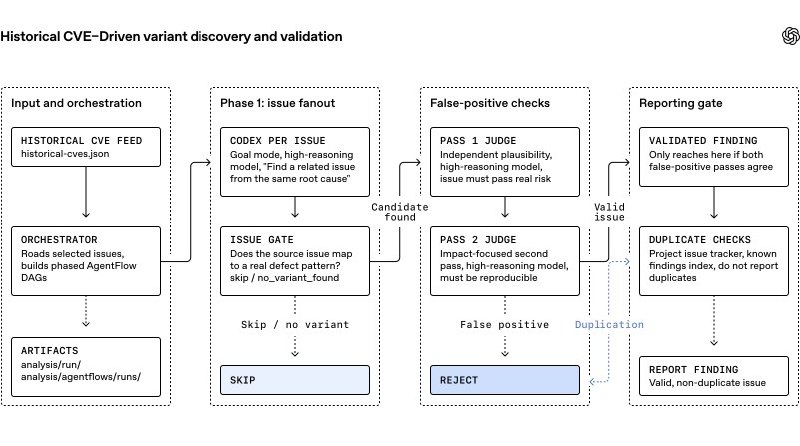 Historical CVE–Driven variant discovery and validation

Input and orchestration

HISTORICAL CVE FEED
historical-cves.json

ORCHESTRATOR
Roads selected issues, builds phased AgentFlow DAGs

ARTIFACTS
analysis/run/
analysis/agentflows/runs/

Phase 1: issue fanout

CODEX PER ISSUE
Goal mode, high-reasoning model, "Find a related issue from the same root cause"

ISSUE GATE
Does the source issue map to a real defect pattern?
skip / no_variant_found

Skip / no variant

SKIP

Candidate found

False-positive checks

PASS 1 JUDGE
Independent plausibility, high-reasoning model, issue must pass real risk

PASS 2 JUDGE
Impact-focused second pass, high-reasoning model, must be reproducible

False positive

REJECT

Valid issue

Duplication

Reporting gate

VALIDATED FINDING
Only reaches here if both false-positive passes agree

DUPLICATE CHECKS
Project issue tracker, known findings index, do not report duplicates

REPORT FINDING
Valid, non-duplicate issue